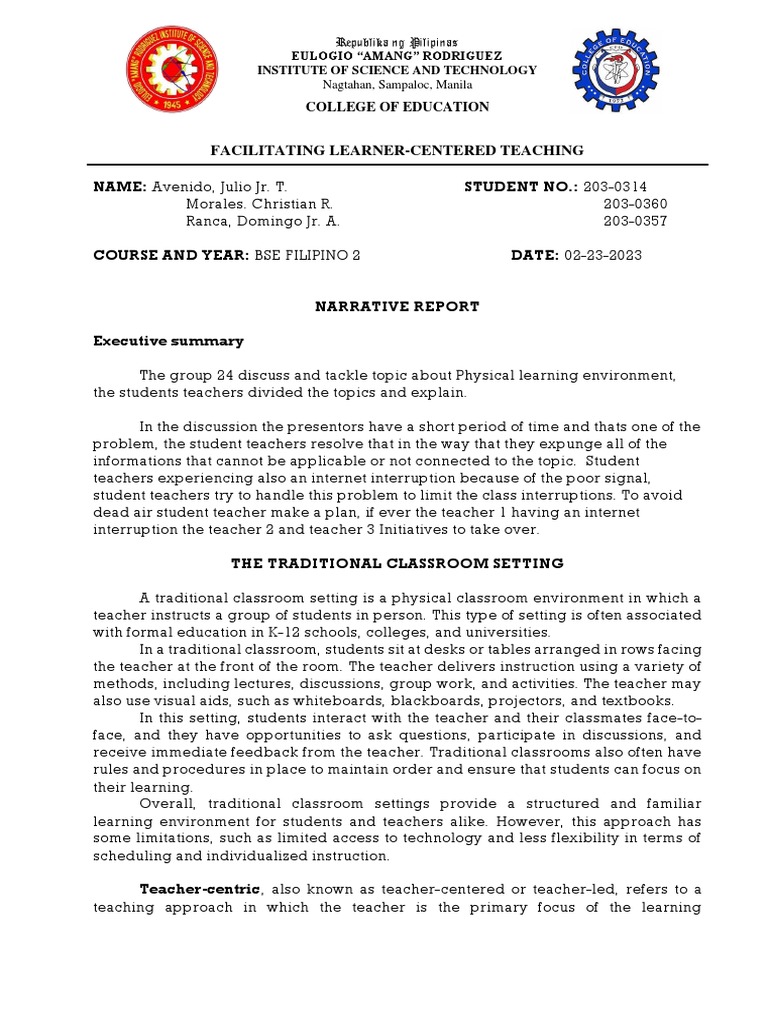 Republika ng Pilipinas
EULOGIO "AMANG" RODRIGUEZ
INSTITUTE OF SCIENCE AND TECHNOLOGY
Nagtahan, Sampaloc, Manila

COLLEGE OF EDUCATION

FACILITATING LEARNER-CENTERED TEACHING

NAME: Avenido, Julio Jr. T.
Morales. Christian R.
Ranca, Domingo Jr. A.

STUDENT NO.: 203-0314
203-0360
203-0357

COURSE AND YEAR: BSE FILIPINO 2

DATE: 02-23-2023

NARRATIVE REPORT

Executive summary

The group 24 discuss and tackle topic about Physical learning environment, the students teachers divided the topics and explain.

In the discussion the presentors have a short period of time and thats one of the problem, the student teachers resolve that in the way that they expunge all of the informations that cannot be applicable or not connected to the topic. Student teachers experiencing also an internet interruption because of the poor signal, student teachers try to handle this problem to limit the class interruptions. To avoid dead air student teacher make a plan, if ever the teacher 1 having an internet interruption the teacher 2 and teacher 3 Initiatives to take over.

THE TRADITIONAL CLASSROOM SETTING

A traditional classroom setting is a physical classroom environment in which a teacher instructs a group of students in person. This type of setting is often associated with formal education in K-12 schools, colleges, and universities.

In a traditional classroom, students sit at desks or tables arranged in rows facing the teacher at the front of the room. The teacher delivers instruction using a variety of methods, including lectures, discussions, group work, and activities. The teacher may also use visual aids, such as whiteboards, blackboards, projectors, and textbooks.

In this setting, students interact with the teacher and their classmates face-to-face, and they have opportunities to ask questions, participate in discussions, and receive immediate feedback from the teacher. Traditional classrooms also often have rules and procedures in place to maintain order and ensure that students can focus on their learning.

Overall, traditional classroom settings provide a structured and familiar learning environment for students and teachers alike. However, this approach has some limitations, such as limited access to technology and less flexibility in terms of scheduling and individualized instruction.

Teacher-centric, also known as teacher-centered or teacher-led, refers to a teaching approach in which the teacher is the primary focus of the learning